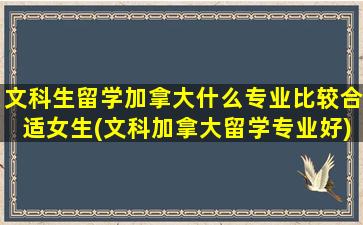 文科生留学加拿大什么专业比较合适女生(文科加拿大留学专业好)